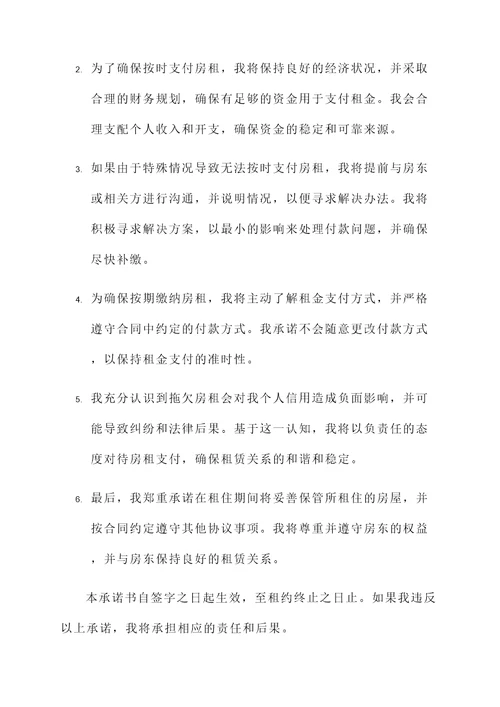 2. 为了确保按时支付房租，我将保持良好的经济状况，并采取合理的财务规划，确保有足够的资金用于支付租金。我会合理支配个人收入和开支，确保资金的稳定和可靠来源。

3. 如果由于特殊情况导致无法按时支付房租，我将提前与房东或相关方进行沟通，并说明情况，以便寻求解决办法。我将积极寻求解决方案，以最小的影响来处理付款问题，并确保尽快补缴。

4. 为确保按期缴纳房租，我将主动了解租金支付方式，并严格遵守合同中约定的付款方式。我承诺不会随意更改付款方式，以保持租金支付的准时性。

5. 我充分认识到拖欠房租会对我个人信用造成负面影响，并可能导致纠纷和法律后果。基于这一认知，我将以负责任的态度对待房租支付，确保租赁关系的和谐和稳定。

6. 最后，我郑重承诺在租住期间将妥善保管所租住的房屋，并按合同约定遵守其他协议事项。我将尊重并遵守房东的权益，并与房东保持良好的租赁关系。

本承诺书自签字之日起生效，至租约终止之日止。如果我违反以上承诺，我将承担相应的责任和后果。